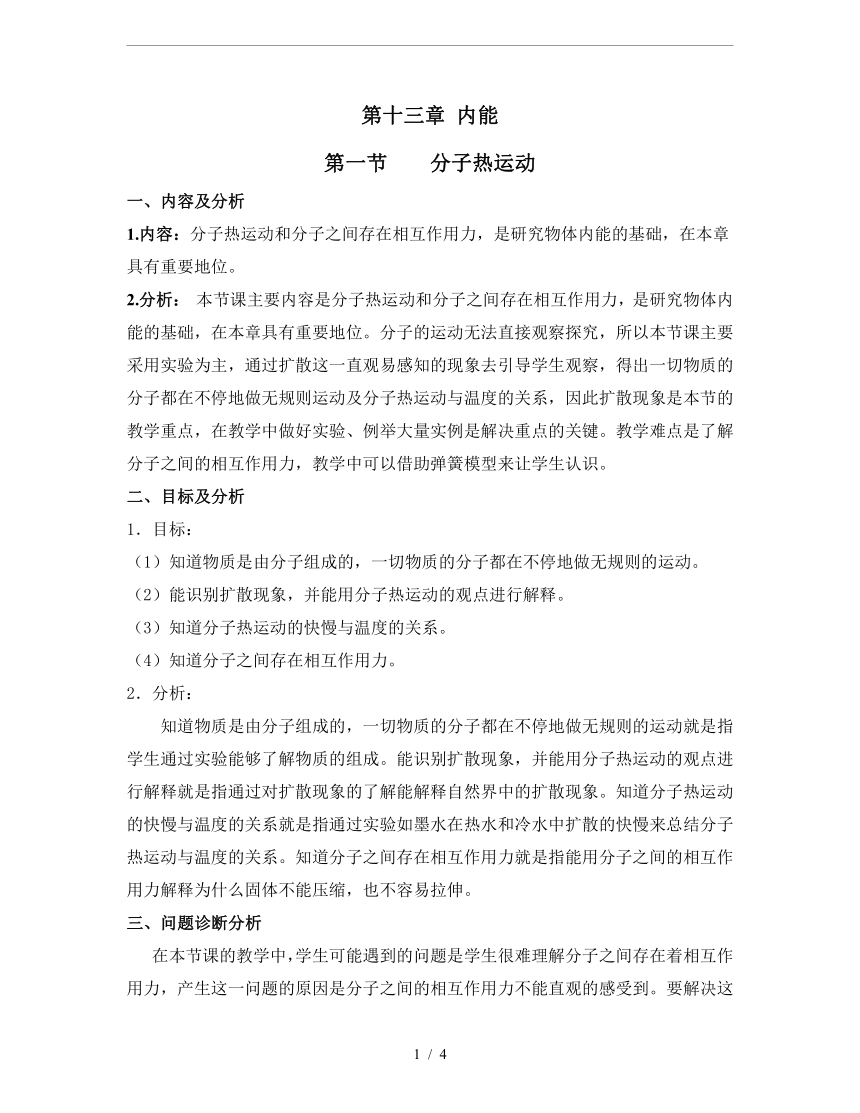 第十三章 内能

第一节 分子热运动

一、内容及分析

1.内容：分子热运动和分子之间存在相互作用力，是研究物体内能的基础，在本章具有重要地位。

2.分析： 本节课主要内容是分子热运动和分子之间存在相互作用力，是研究物体内能的基础，在本章具有重要地位。分子的运动无法直接观察探究，所以本节课主要采用实验为主，通过扩散这一直观易感知的现象去引导学生观察，得出一切物质的分子都在不停地做无规则运动及分子热运动与温度的关系，因此扩散现象是本节的教学重点，在教学中做好实验、例举大量实例是解决重点的关键。教学难点是了解分子之间的相互作用力，教学中可以借助弹簧模型来让学生认识。

二、目标及分析

1．目标：

（1）知道物质是由分子组成的，一切物质的分子都在不停地做无规则的运动。

（2）能识别扩散现象，并能用分子热运动的观点进行解释。

（3）知道分子热运动的快慢与温度的关系。

（4）知道分子之间存在相互作用力。

2．分析：

知道物质是由分子组成的，一切物质的分子都在不停地做无规则的运动就是指学生通过实验能够了解物质的组成。能识别扩散现象，并能用分子热运动的观点进行解释就是指通过对扩散现象的了解能解释自然界中的扩散现象。知道分子热运动的快慢与温度的关系就是指通过实验如墨水在热水和冷水中扩散的快慢来总结分子热运动与温度的关系。知道分子之间存在相互作用力就是指能用分子之间的相互作用力解释为什么固体不能压缩，也不容易拉伸。

三、问题诊断分析

在本节课的教学中，学生可能遇到的问题是学生很难理解分子之间存在着相互作用力，产生这一问题的原因是分子之间的相互作用力不能直观的感受到。要解决这

1 / 4